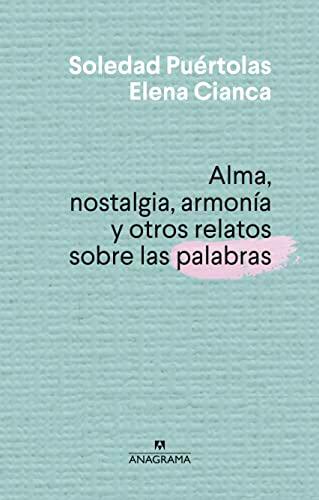 Soledad Puértolas
Elena Cianca

Alma, nostalgia, armonía y otros relatos sobre las palabras

ANAGRAMA